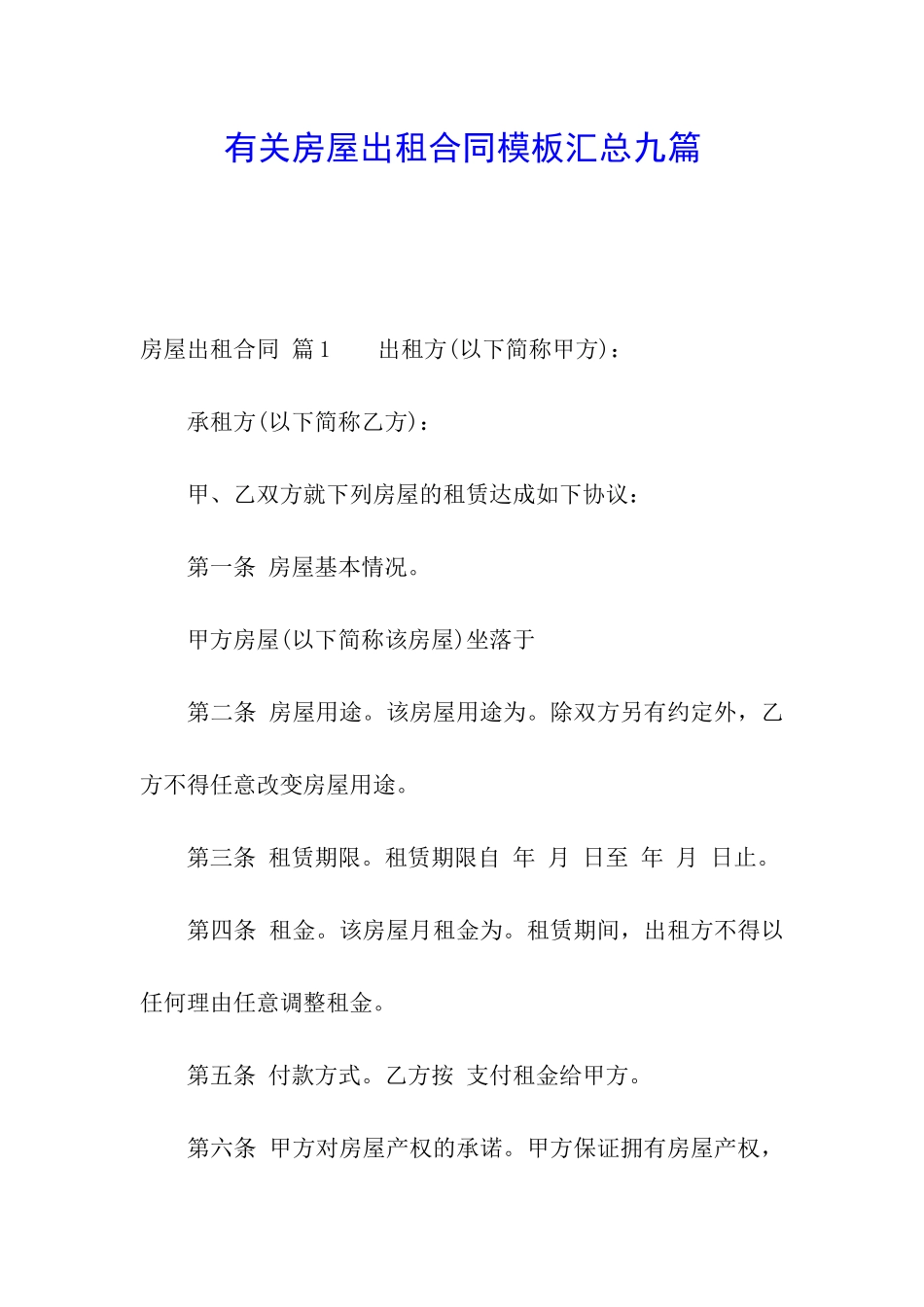 有关房屋出租合同模板汇总九篇

房屋出租合同 篇1 出租方(以下简称甲方)：

承租方(以下简称乙方)：

甲、乙双方就下列房屋的租赁达成如下协议：

第一条 房屋基本情况。

甲方房屋(以下简称该房屋)坐落于

第二条 房屋用途。该房屋用途为。除双方另有约定外，乙方不得任意改变房屋用途。

第三条 租赁期限。租赁期限自 年 月 日至 年 月 日止。

第四条 租金。该房屋月租金为。租赁期间，出租方不得以任何理由任意调整租金。

第五条 付款方式。乙方按 支付租金给甲方。

第六条 甲方对房屋产权的承诺。甲方保证拥有房屋产权，